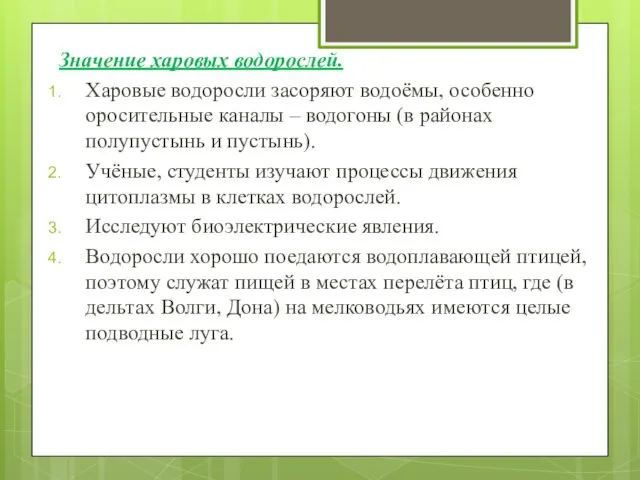 Значение харовых водорослей.

1. Харовые водоросли засоряют водоёмы, особенно оросительные каналы – водогоны (в районах полупустынь и пустынь).
2. Учёные, студенты изучают процессы движения цитоплазмы в клетках водорослей.
3. Исследуют биоэлектрические явления.
4. Водоросли хорошо поедаются водоплавающей птицей, поэтому служат пищей в местах перелёта птиц, где (в дельтах Волги, Дона) на мелководьях имеются целые подводные луга.